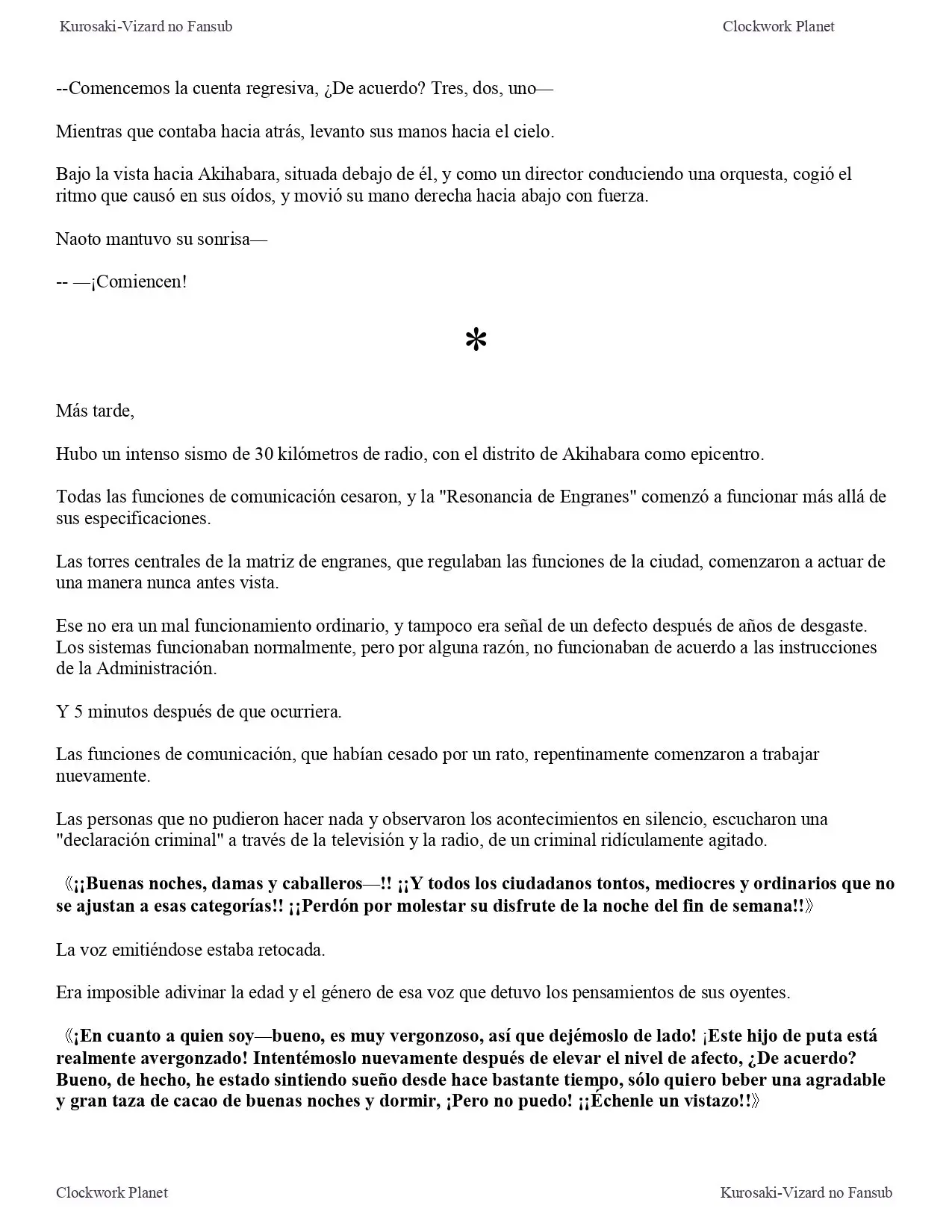 Kurosaki-Vizard no Fansub

Clockwork Planet

--Comencemos la cuenta regresiva, ¿De acuerdo? Tres, dos, uno—

Mientras que contaba hacia atrás, levanto sus manos hacia el cielo.

Bajo la vista hacia Akihabara, situada debajo de él, y como un director conduciendo una orquesta, cogió el ritmo que causó en sus oídos, y movió su mano derecha hacia abajo con fuerza.

Naoto mantuvo su sonrisa—

-- —¡Comiencen!

*

Más tarde,

Hubo un intenso sismo de 30 kilómetros de radio, con el distrito de Akihabara como epicentro.

Todas las funciones de comunicación cesaron, y la "Resonancia de Engranes" comenzó a funcionar más allá de sus especificaciones.

Las torres centrales de la matriz de engranes, que regulaban las funciones de la ciudad, comenzaron a actuar de una manera nunca antes vista.

Ese no era un mal funcionamiento ordinario, y tampoco era señal de un defecto después de años de desgaste. Los sistemas funcionaban normalmente, pero por alguna razón, no funcionaban de acuerdo a las instrucciones de la Administración.

Y 5 minutos después de que ocurriera.

Las funciones de comunicación, que habían cesado por un rato, repentinamente comenzaron a trabajar nuevamente.

Las personas que no pudieron hacer nada y observaron los acontecimientos en silencio, escucharon una "declaración criminal" a través de la televisión y la radio, de un criminal ridículamente agitado.

《¡¡Buenas noches, damas y caballeros—!! ¡¡Y todos los ciudadanos tontos, mediocres y ordinarios que no se ajustan a esas categorías!! ¡¡Perdón por molestar su disfrute de la noche del fin de semana!!》

La voz emitiéndose estaba retocada.

Era imposible adivinar la edad y el género de esa voz que detuvo los pensamientos de sus oyentes.

《¡En cuanto a quien soy—bueno, es muy vergonzoso, así que dejémoslo de lado! ¡Este hijo de puta está realmente avergonzado! Intentémoslo nuevamente después de elevar el nivel de afecto, ¿De acuerdo? Bueno, de hecho, he estado sintiendo sueño desde hace bastante tiempo, sólo quiero beber una agradable y gran taza de cacao de buenas noches y dormir, ¡Pero no puedo! ¡¡Échenle un vistazo!!》

Clockwork Planet

Kurosaki-Vizard no Fansub